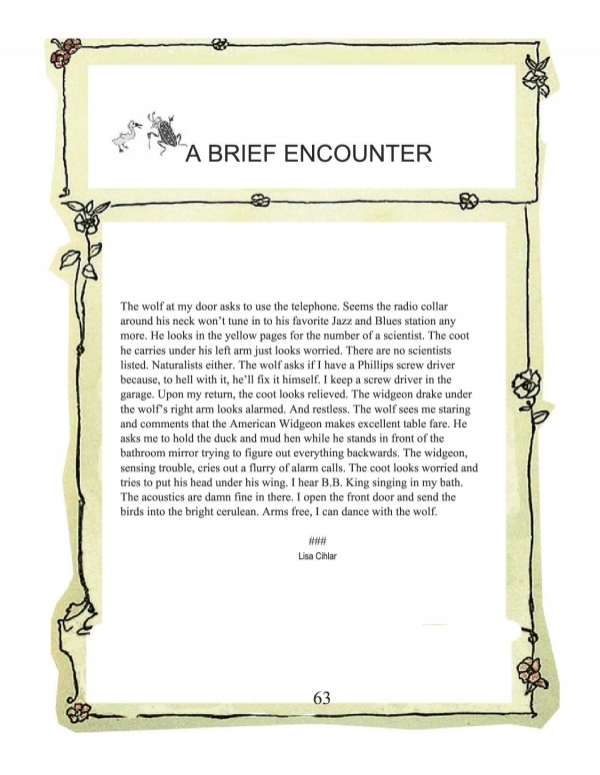 A BRIEF ENCOUNTER

The wolf at my door asks to use the telephone. Seems the radio collar around his neck won't tune in to his favorite Jazz and Blues station any more. He looks in the yellow pages for the number of a scientist. The coot he carries under his left arm just looks worried. There are no scientists listed. Naturalists either. The wolf asks if I have a Phillips screw driver because, to hell with it, he'll fix it himself. I keep a screw driver in the garage. Upon my return, the coot looks relieved. The widgeon drake under the wolf's right arm looks alarmed. And restless. The wolf sees me staring and comments that the American Widgeon makes excellent table fare. He asks me to hold the duck and mud hen while he stands in front of the bathroom mirror trying to figure out everything backwards. The widgeon, sensing trouble, cries out a flurry of alarm calls. The coot looks worried and tries to put his head under his wing. I hear B.B. King singing in my bath. The acoustics are damn fine in there. I open the front door and send the birds into the bright cerulean. Arms free, I can dance with the wolf.

###
Lisa Cihlar

63